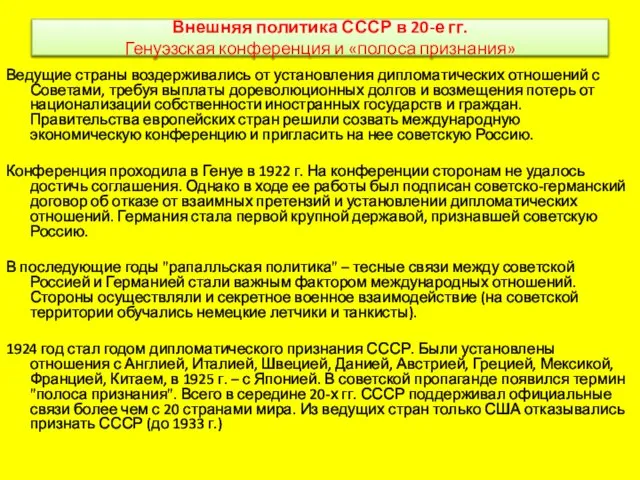 Внешняя политика СССР в 20-е гг.
Генуэзская конференция и «полоса признания»

Ведущие страны воздерживались от установления дипломатических отношений с Советами, требуя выплаты дореволюционных долгов и возмещения потерь от национализации собственности иностранных государств и граждан. Правительства европейских стран решили созвать международную экономическую конференцию и пригласить на нее советскую Россию.

Конференция проходила в Генуе в 1922 г. На конференции сторонам не удалось достичь соглашения. Однако в ходе ее работы был подписан советско-германский договор об отказе от взаимных претензий и установлении дипломатических отношений. Германия стала первой крупной державой, признавшей советскую Россию.

В последующие годы "рапалльская политика" – тесные связи между советской Россией и Германией стали важным фактором международных отношений. Стороны осуществляли и секретное военное взаимодействие (на советской территории обучались немецкие летчики и танкисты).

1924 год стал годом дипломатического признания СССР. Были установлены отношения с Англией, Италией, Швецией, Данией, Австрией, Грецией, Мексикой, Францией, Китаем, в 1925 г. – с Японией. В советской пропаганде появился термин "полоса признания". Всего в середине 20-х гг. СССР поддерживал официальные связи более чем с 20 странами мира. Из ведущих стран только США отказывались признать СССР (до 1933 г.)